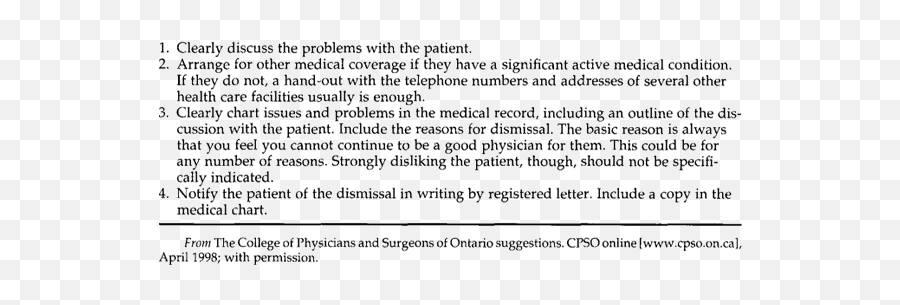 1. Clearly discuss the problems with the patient.
2. Arrange for other medical coverage if they have a significant active medical condition. If they do not, a hand-out with the telephone numbers and addresses of several other health care facilities usually is enough.
3. Clearly chart issues and problems in the medical record, including an outline of the discussion with the patient. Include the reasons for dismissal. The basic reason is always that you feel you cannot continue to be a good physician for them. This could be for any number of reasons. Strongly disliking the patient, though, should not be specifically indicated.
4. Notify the patient of the dismissal in writing by registered letter. Include a copy in the medical chart.

From The College of Physicians and Surgeons of Ontario suggestions. CPSO online [www.cpso.on.ca], April 1998; with permission.